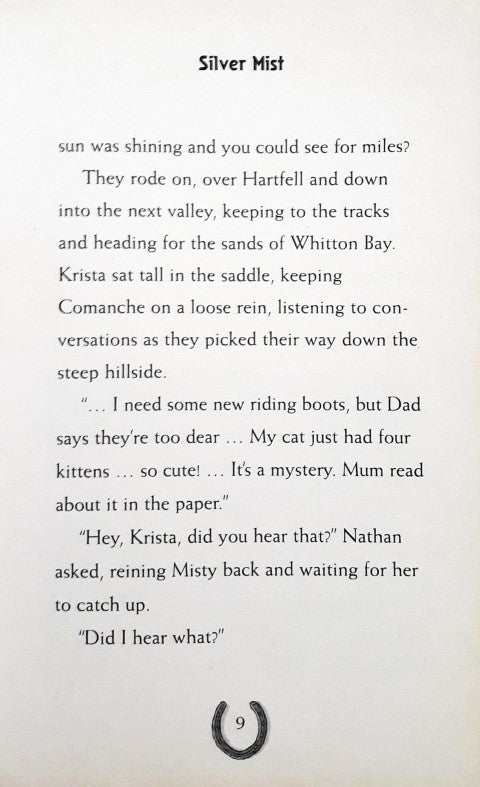 Silver Mist

sun was shining and you could see for miles?

They rode on, over Hartfell and down into the next valley, keeping to the tracks and heading for the sands of Whitton Bay. Krista sat tall in the saddle, keeping Comanche on a loose rein, listening to conversations as they picked their way down the steep hillside.

"... I need some new riding boots, but Dad says they're too dear ... My cat just had four kittens ... so cute! ... It's a mystery. Mum read about it in the paper."

"Hey, Krista, did you hear that?" Nathan asked, reining Misty back and waiting for her to catch up.

"Did I hear what?"

9